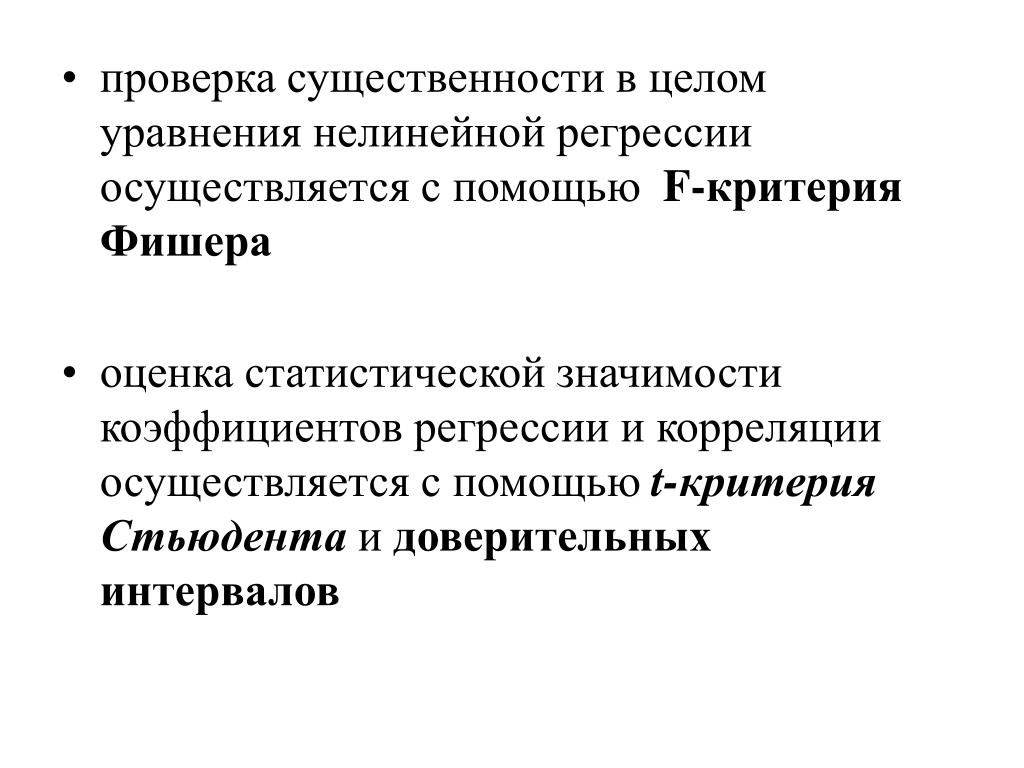 • проверка существенности в целом уравнения нелинейной регрессии осуществляется с помощью F-критерия Фишера

• оценка статистической значимости коэффициентов регрессии и корреляции осуществляется с помощью t-критерия Стьюдента и доверительных интервалов